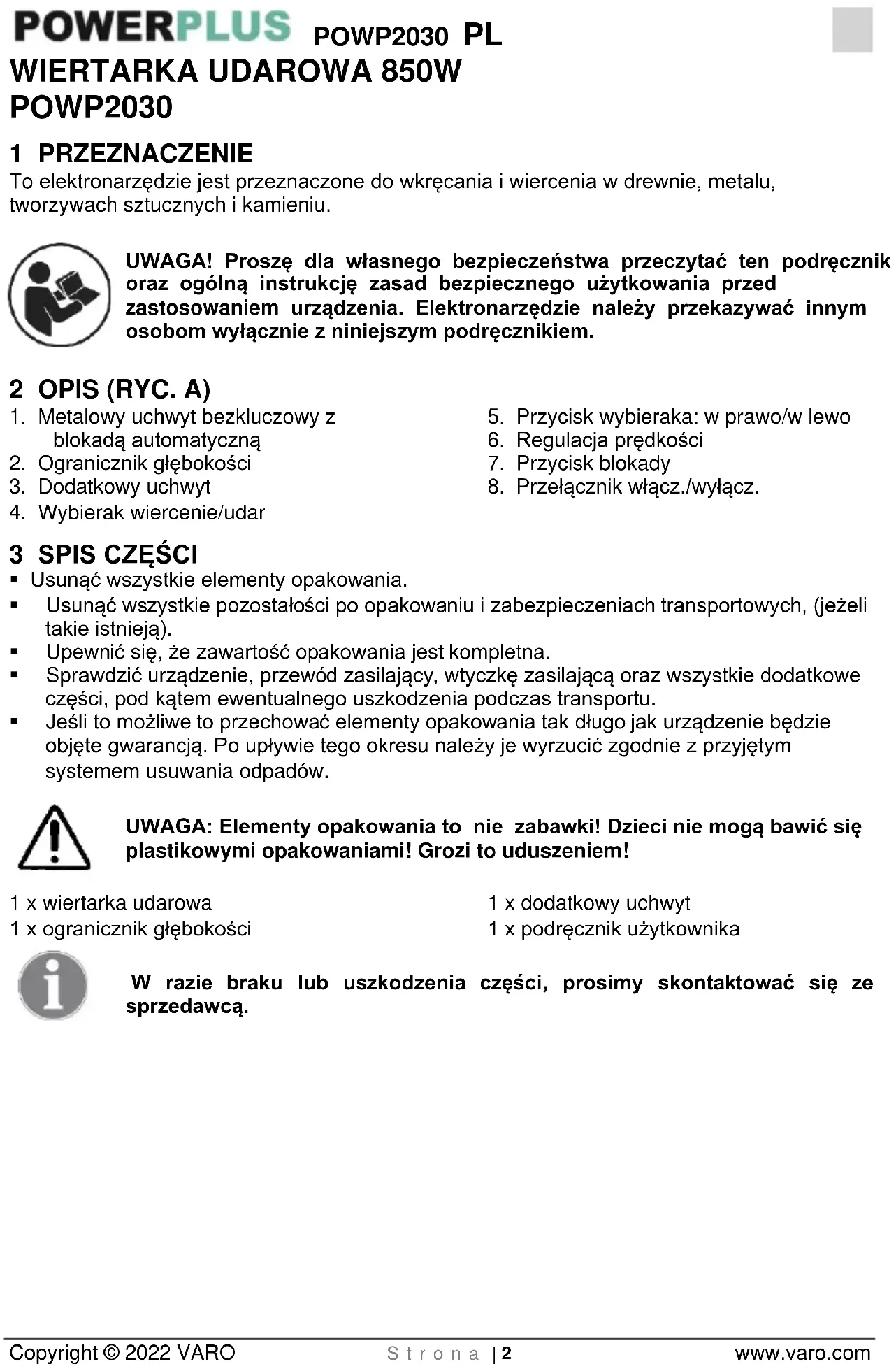 POWERPLUS POWP2030 PL
WIERTARKA UDAROWA 850W
POWP2030

1 PRZEZNACZENIE
To elektronarzędzie jest przeznaczone do wkręcania i wiercenia w drewnie, metalu, tworzywach sztucznych i kamieniu.

UWAGA! Proszę dla własnego bezpieczeństwa przeczytać ten podręcznik oraz ogólną instrukcję zasad bezpiecznego użytkowania przed zastosowaniem urządzenia. Elektronarzędzie należy przekazywać innym osobom wyłącznie z niniejszym podręcznikiem.

2 OPIS (RYC. A)
1. Metalowy uchwyt bezkluczowy z blokadą automatyczną
2. Ogranicznik głębokości
3. Dodatkowy uchwyt
4. Wybierak wiercenie/udar
5. Przycisk wybieraka: w prawo/w lewo
6. Regulacja prędkości
7. Przycisk blokady
8. Przełącznik włącz./wyłącz.

3 SPIS CZĘŚCI
▪ Usunąć wszystkie elementy opakowania.
▪ Usunąć wszystkie pozostałości po opakowaniu i zabezpieczeniach transportowych, (jeżeli takie istnieją).
▪ Upewnić się, że zawartość opakowania jest kompletna.
▪ Sprawdzić urządzenie, przewód zasilający, wtyczkę zasilającą oraz wszystkie dodatkowe części, pod kątem ewentualnego uszkodzenia podczas transportu.
▪ Jeśli to możliwe to przechować elementy opakowania tak długo jak urządzenie będzie objęte gwarancją. Po upływie tego okresu należy je wyrzucić zgodnie z przyjętym systemem usuwania odpadów.

UWAGA: Elementy opakowania to nie zabawki! Dzieci nie mogą bawić się plastikowymi opakowaniami! Grozi to uduszeniem!

1 x wiertarka udarowa
1 x ogranicznik głębokości
1 x dodatkowy uchwyt
1 x podręcznik użytkownika

W razie braku lub uszkodzenia części, prosimy skontaktować się ze sprzedawcą.

Copyright © 2022 VARO Strona | 2 www.varo.com